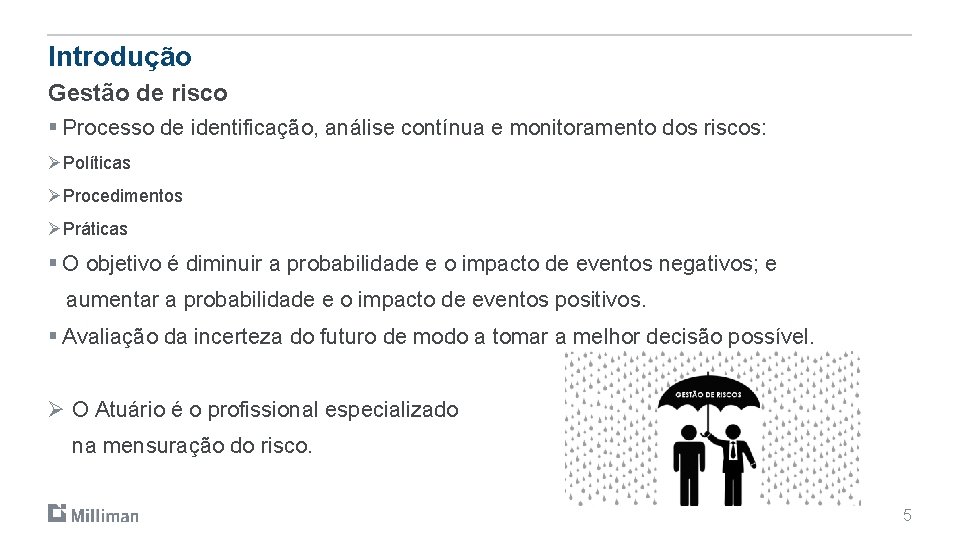 Introdução

Gestão de risco

▪ Processo de identificação, análise contínua e monitoramento dos riscos:

➢ Políticas

➢ Procedimentos

➢ Práticas

▪ O objetivo é diminuir a probabilidade e o impacto de eventos negativos; e aumentar a probabilidade e o impacto de eventos positivos.

▪ Avaliação da incerteza do futuro de modo a tomar a melhor decisão possível.

➢ O Atuário é o profissional especializado na mensuração do risco.

GESTÃO DE RISCOS

Milliman

5